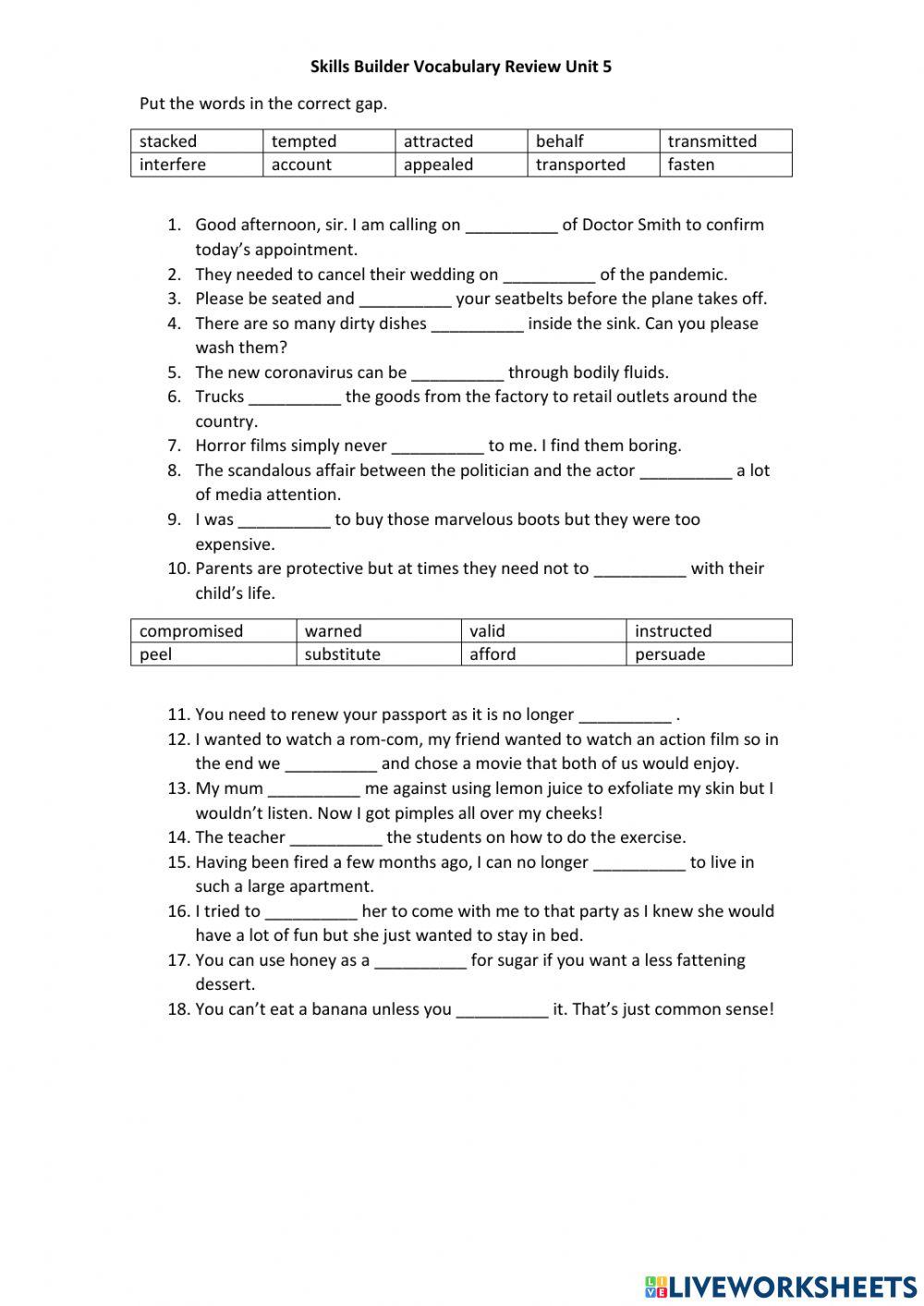 Skills Builder Vocabulary Review Unit 5

Put the words in the correct gap.

| stacked | tempted | attracted | behalf | transmitted |
|---|---|---|---|---|
| interfere | account | appealed | transported | fasten |

1. Good afternoon, sir. I am calling on __________ of Doctor Smith to confirm today's appointment.
2. They needed to cancel their wedding on __________ of the pandemic.
3. Please be seated and __________ your seatbelts before the plane takes off.
4. There are so many dirty dishes __________ inside the sink. Can you please wash them?
5. The new coronavirus can be __________ through bodily fluids.
6. Trucks __________ the goods from the factory to retail outlets around the country.
7. Horror films simply never __________ to me. I find them boring.
8. The scandalous affair between the politician and the actor __________ a lot of media attention.
9. I was __________ to buy those marvelous boots but they were too expensive.
10. Parents are protective but at times they need not to __________ with their child's life.

| compromised | warned | valid | instructed |
|---|---|---|---|
| peel | substitute | afford | persuade |

11. You need to renew your passport as it is no longer __________ .
12. I wanted to watch a rom-com, my friend wanted to watch an action film so in the end we __________ and chose a movie that both of us would enjoy.
13. My mum __________ me against using lemon juice to exfoliate my skin but I wouldn't listen. Now I got pimples all over my cheeks!
14. The teacher __________ the students on how to do the exercise.
15. Having been fired a few months ago, I can no longer __________ to live in such a large apartment.
16. I tried to __________ her to come with me to that party as I knew she would have a lot of fun but she just wanted to stay in bed.
17. You can use honey as a __________ for sugar if you want a less fattening dessert.
18. You can't eat a banana unless you __________ it. That's just common sense!

LIVEWORKSHEETS